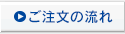 ご注文の流れ